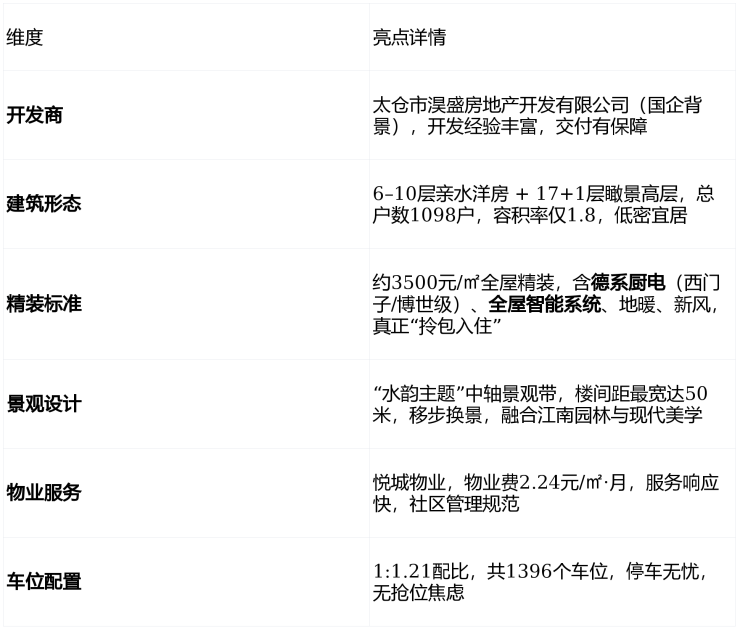 | 维度 | 亮点详情 |
|---|---|
| 开发商 | 太仓市淏盛房地产开发有限公司（国企背景），开发经验丰富，交付有保障 |
| 建筑形态 | 6–10层亲水洋房 + 17+1层瞰景高层，总户数1098户，容积率仅1.8，低密宜居 |
| 精装标准 | 约3500元/㎡全屋精装，含德系厨电（西门子/博世级）、全屋智能系统、地暖、新风，真正“拎包入住” |
| 景观设计 | “水韵主题”中轴景观带，楼间距最宽达50米，移步换景，融合江南园林与现代美学 |
| 物业服务 | 悦城物业，物业费2.24元/㎡·月，服务响应快，社区管理规范 |
| 车位配置 | 1:1.21配比，共1396个车位，停车无忧，无抢位焦虑 |